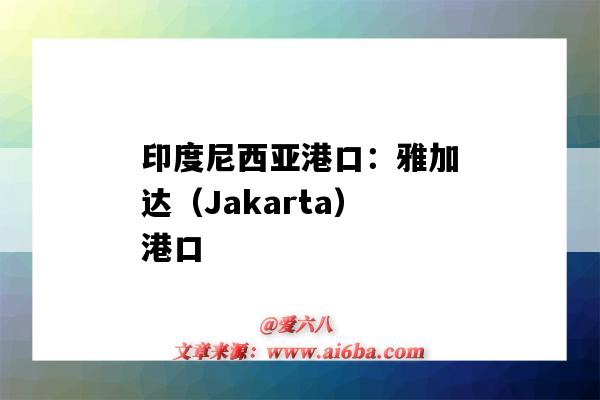 印度尼西亚港口：雅加达（Jakarta）港口

@爱六八
文章来源：www.ai6ba.com